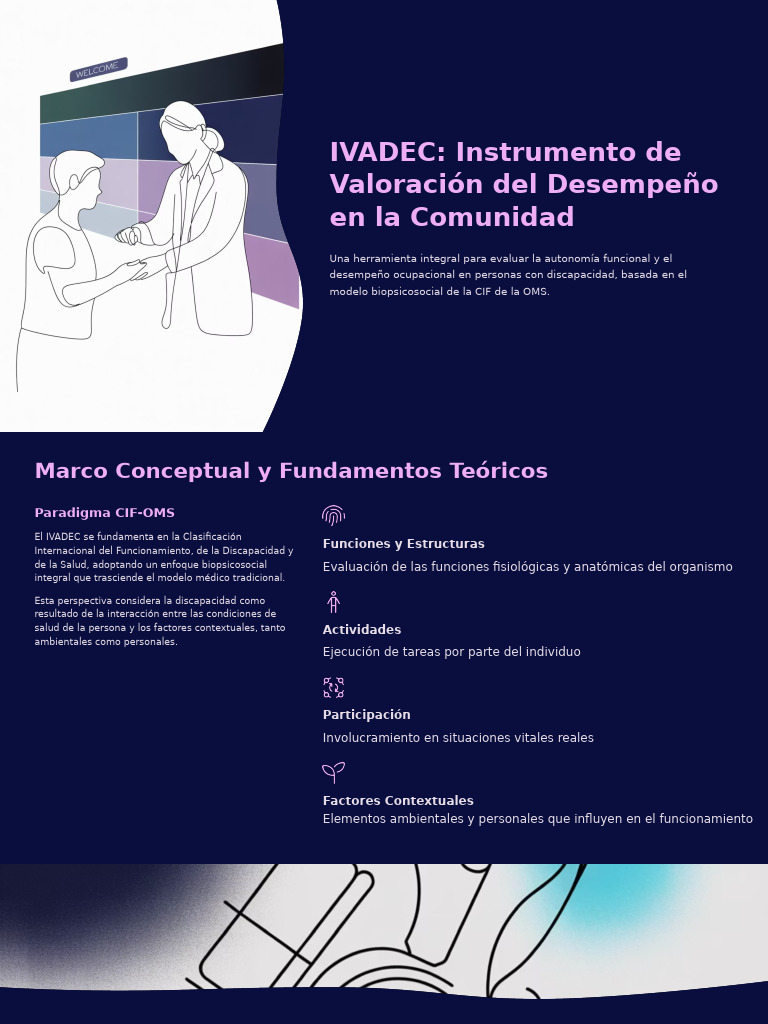 WELCOME

IVADEC: Instrumento de Valoración del Desempeño en la Comunidad

Una herramienta integral para evaluar la autonomía funcional y el desempeño ocupacional en personas con discapacidad, basada en el modelo biopsicosocial de la CIF de la OMS.

Marco Conceptual y Fundamentos Teóricos

Paradigma CIF-OMS

El IVADEC se fundamenta en la Clasificación Internacional del Funcionamiento, de la Discapacidad y de la Salud, adoptando un enfoque biopsicosocial integral que trasciende el modelo médico tradicional.

Esta perspectiva considera la discapacidad como resultado de la interacción entre las condiciones de salud de la persona y los factores contextuales, tanto ambientales como personales.

Funciones y Estructuras

Evaluación de las funciones fisiológicas y anatómicas del organismo

Actividades

Ejecución de tareas por parte del individuo

Participación

Involucramiento en situaciones vitales reales

Factores Contextuales

Elementos ambientales y personales que influyen en el funcionamiento